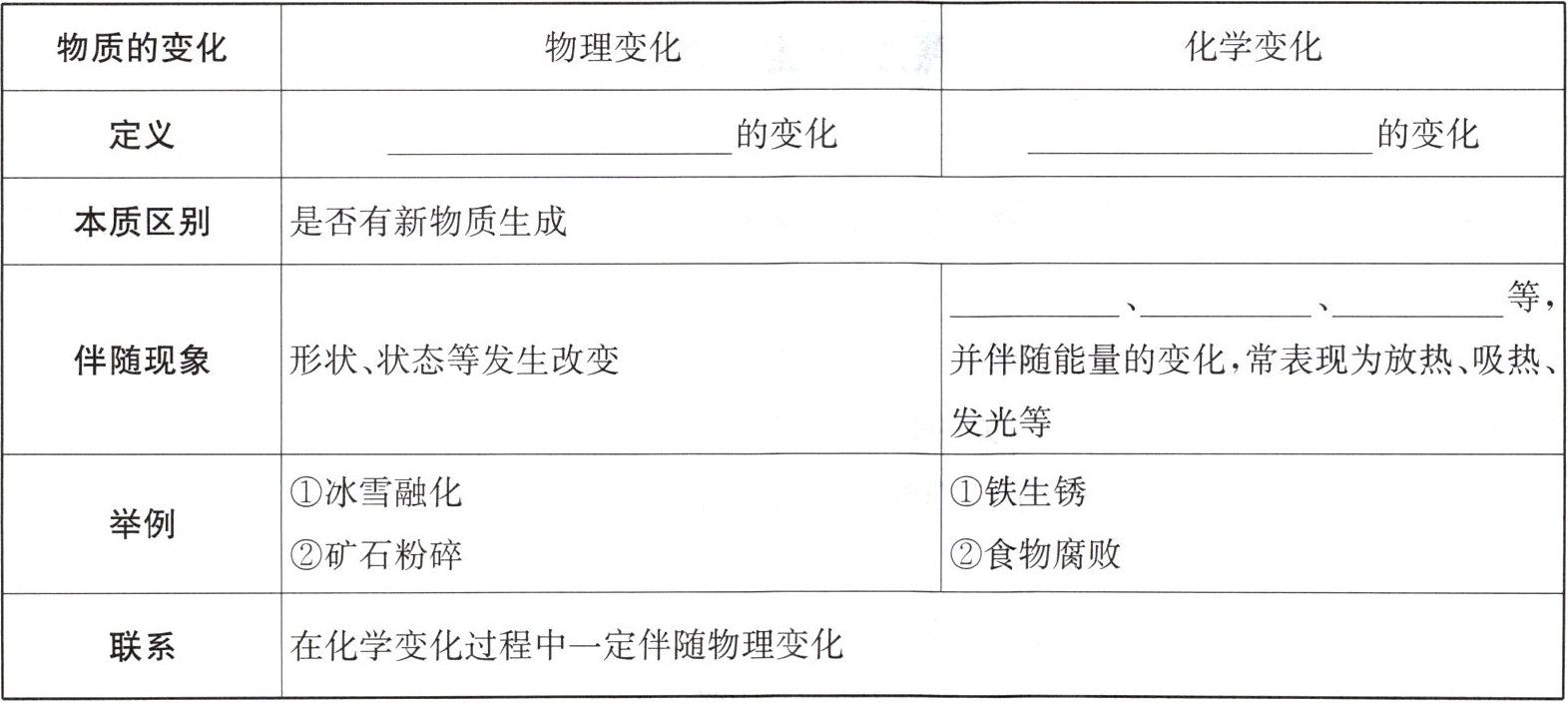 | 物质的变化 | 物理变化 | 化学变化 |
|---|---|---|
| 定义 | ____的变化 | ____的变化 |
| 本质区别 | 是否有新物质生成 | |
| 伴随现象 | 形状、状态等发生改变 | ____、____、____等，并伴随能量的变化，常表现为放热、吸热、发光等 |
| 举例 | ①冰雪融化 ②矿石粉碎 | ①铁生锈 ②食物腐败 |
| 联系 | 在化学变化过程中一定伴随物理变化 | |